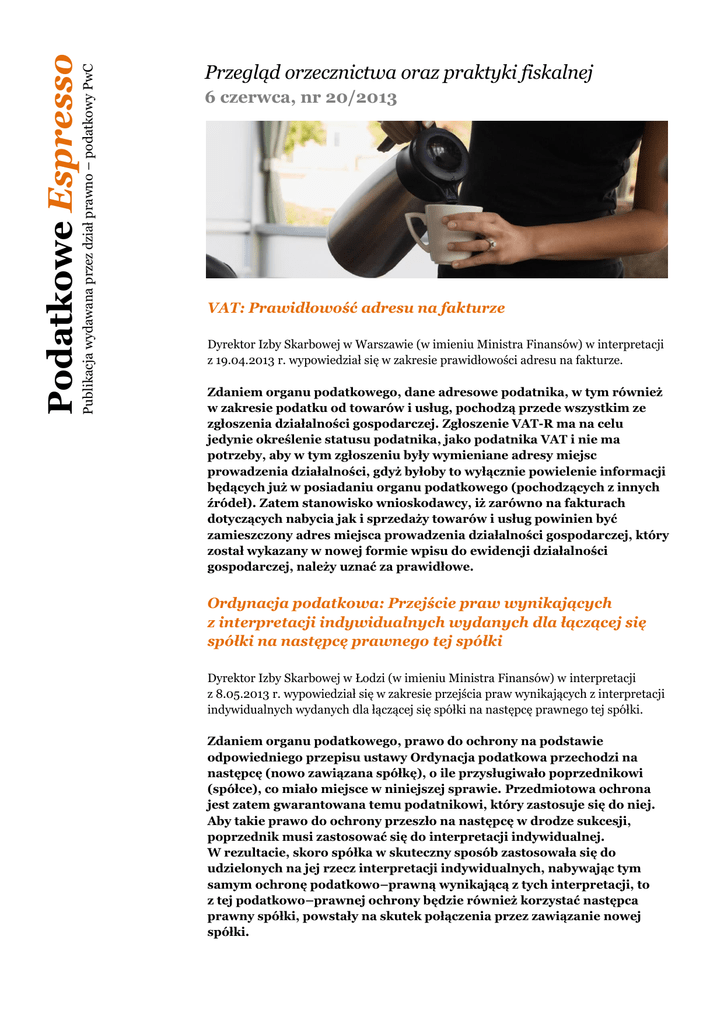 Podatkowe Espresso

Publikacja wydawana przez dział prawno – podatkowy PwC

Przegląd orzecznictwa oraz praktyki fiskalnej
6 czerwca, nr 20/2013

VAT: Prawidłowość adresu na fakturze

Dyrektor Izby Skarbowej w Warszawie (w imieniu Ministra Finansów) w interpretacji z 19.04.2013 r. wypowiedział się w zakresie prawidłowości adresu na fakturze.

Zdaniem organu podatkowego, dane adresowe podatnika, w tym również w zakresie podatku od towarów i usług, pochodzą przede wszystkim ze zgłoszenia działalności gospodarczej. Zgłoszenie VAT-R ma na celu jedynie określenie statusu podatnika, jako podatnika VAT i nie ma potrzeby, aby w tym zgłoszeniu były wymieniane adresy miejsc prowadzenia działalności, gdyż byłoby to wyłącznie powielenie informacji będących już w posiadaniu organu podatkowego (pochodzących z innych źródeł). Zatem stanowisko wnioskodawcy, iż zarówno na fakturach dotyczących nabycia jak i sprzedaży towarów i usług powinien być zamieszczony adres miejsca prowadzenia działalności gospodarczej, który został wykazany w nowej formie wpisu do ewidencji działalności gospodarczej, należy uznać za prawidłowe.

Ordynacja podatkowa: Przejście praw wynikających z interpretacji indywidualnych wydanych dla łączącej się spółki na następcę prawnego tej spółki

Dyrektor Izby Skarbowej w Łodzi (w imieniu Ministra Finansów) w interpretacji z 8.05.2013 r. wypowiedział się w zakresie przejścia praw wynikających z interpretacji indywidualnych wydanych dla łączącej się spółki na następcę prawnego tej spółki.

Zdaniem organu podatkowego, prawo do ochrony na podstawie odpowiedniego przepisu ustawy Ordynacja podatkowa przechodzi na następcę (nowo zawiązana spółkę), o ile przysługiwało poprzednikowi (spółce), co miało miejsce w niniejszej sprawie. Przedmiotowa ochrona jest zatem gwarantowana temu podatnikowi, który zastosuje się do niej. Aby takie prawo do ochrony przeszło na następcę w drodze sukcesji, poprzednik musi zastosować się do interpretacji indywidualnej.
W rezultacie, skoro spółka w skuteczny sposób zastosowała się do udzielonych na jej rzecz interpretacji indywidualnych, nabywając tym samym ochronę podatkowo–prawną wynikającą z tych interpretacji, to z tej podatkowo–prawnej ochrony będzie również korzystać następca prawny spółki, powstały na skutek połączenia przez zawiązanie nowej spółki.